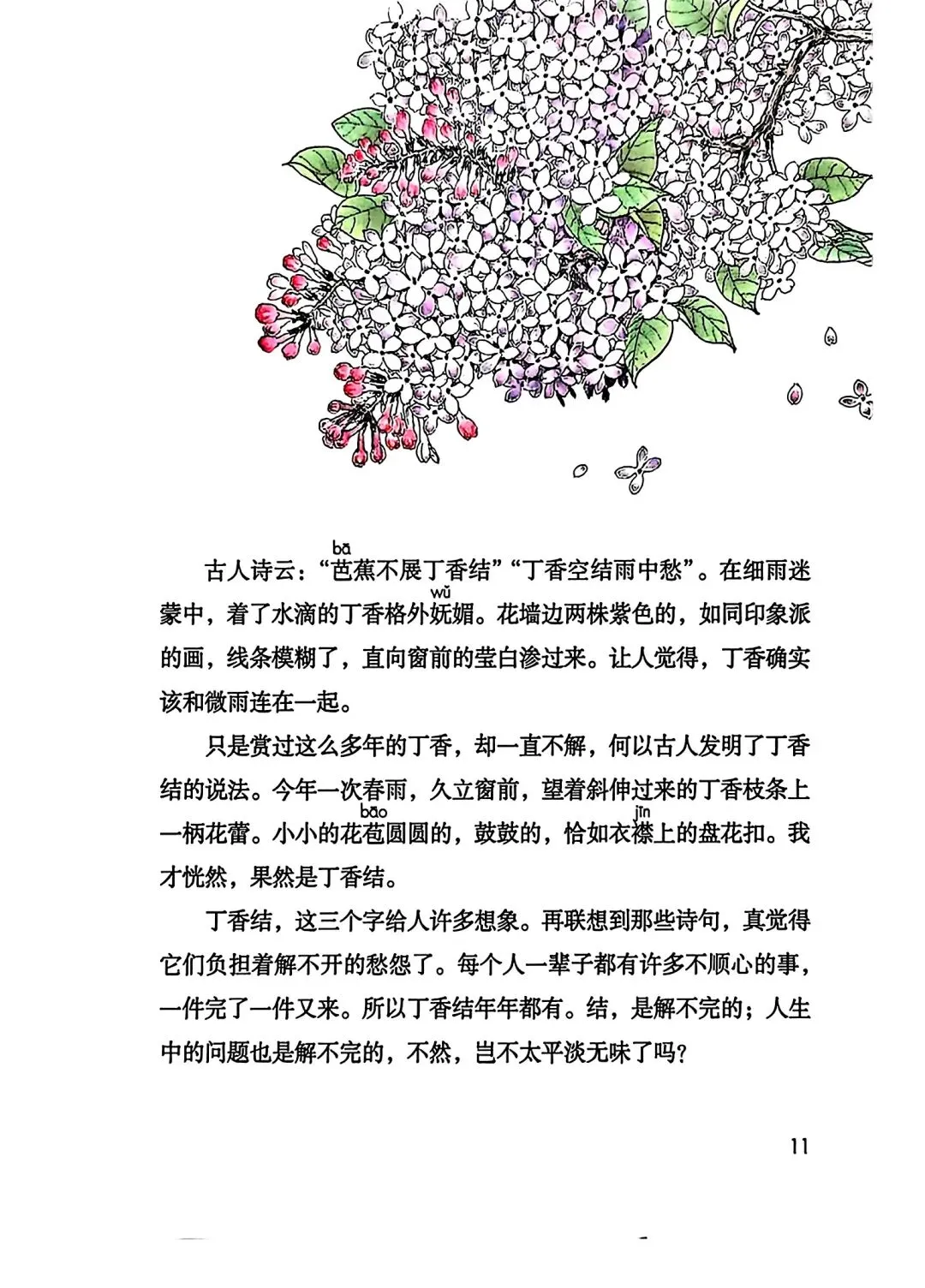 古人诗云：“芭（bā）蕉不展丁香结”“丁香空结雨中愁”。在细雨迷蒙中，着了水滴的丁香格外妩（wǔ）媚。花墙边两株紫色的，如同印象派的画，线条模糊了，直向窗前的莹白渗过来。让人觉得，丁香确实该和微雨连在一起。

只是赏过这么多年的丁香，却一直不解，何以古人发明了丁香结的说法。今年一次春雨，久立窗前，望着斜伸过来的丁香枝条上一柄花蕾。小小的花苞（bāo）圆圆的，鼓鼓的，恰如衣襟（jīn）上的盘花扣。我才恍然，果然是丁香结。

丁香结，这三个字给人许多想象。再联想到那些诗句，真觉得它们负担着解不开的愁怨了。每个人一辈子都有许多不顺心的事，一件完了一件又来。所以丁香结年年都有。结，是解不完的；人生中的问题也是解不完的，不然，岂不太平淡无味了吗？

11